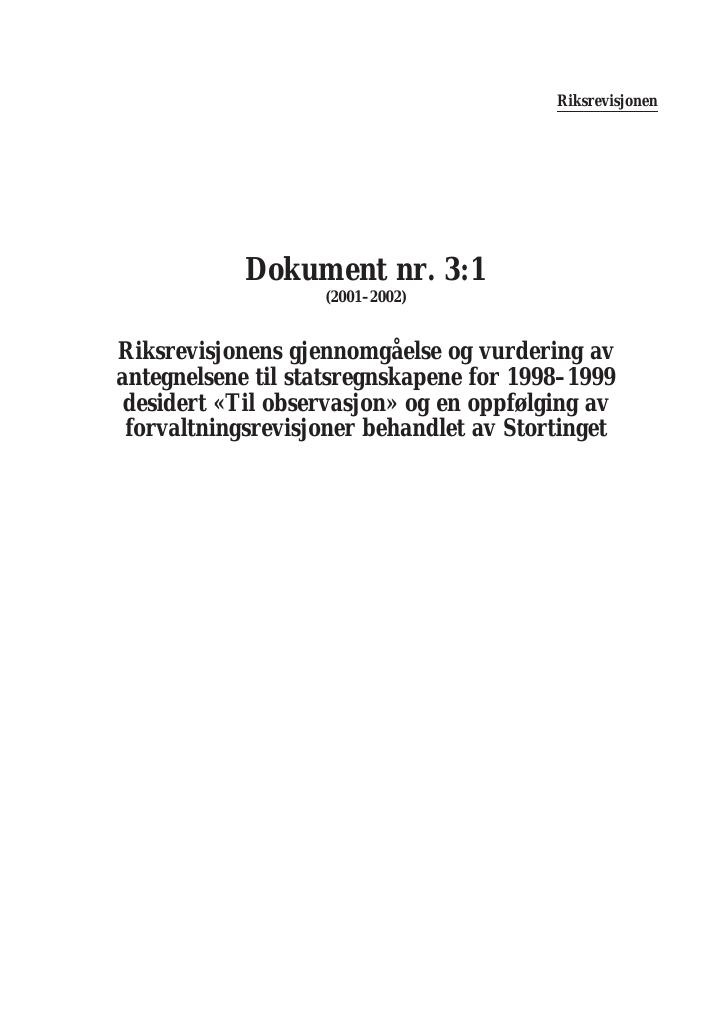 Riksrevisjonen

Dokument nr. 3:1
(2001–2002)

Riksrevisjonens gjennomgåelse og vurdering av antegnelsene til statsregnskapene for 1998–1999 desidert «Til observasjon» og en oppfølging av forvaltningsrevisjoner behandlet av Stortinget